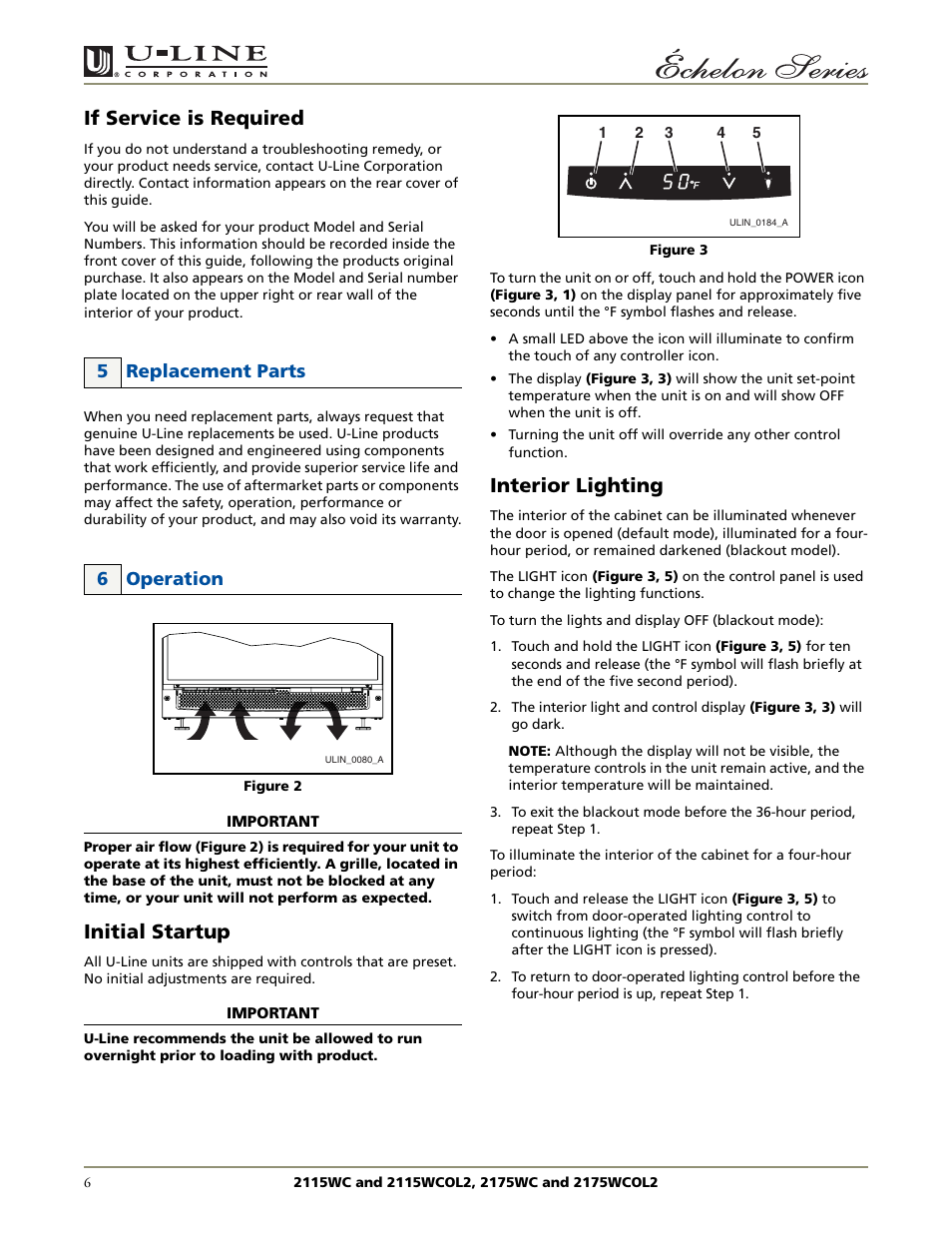 U-LINE CORPORATION

Échelon Series

If Service is Required

If you do not understand a troubleshooting remedy, or your product needs service, contact U-Line Corporation directly. Contact information appears on the rear cover of this guide.

You will be asked for your product Model and Serial Numbers. This information should be recorded inside the front cover of this guide, following the products original purchase. It also appears on the Model and Serial number plate located on the upper right or rear wall of the interior of your product.

5 Replacement Parts

When you need replacement parts, always request that genuine U-Line replacements be used. U-Line products have been designed and engineered using components that work efficiently, and provide superior service life and performance. The use of aftermarket parts or components may affect the safety, operation, performance or durability of your product, and may also void its warranty.

6 Operation

ULIN_0080_A

Figure 2

IMPORTANT

Proper air flow (Figure 2) is required for your unit to operate at its highest efficiently. A grille, located in the base of the unit, must not be blocked at any time, or your unit will not perform as expected.

Initial Startup

All U-Line units are shipped with controls that are preset. No initial adjustments are required.

IMPORTANT

U-Line recommends the unit be allowed to run overnight prior to loading with product.

1 2 3 4 5

50°F

ULIN_0184_A

Figure 3

To turn the unit on or off, touch and hold the POWER icon (Figure 3, 1) on the display panel for approximately five seconds until the °F symbol flashes and release.

• A small LED above the icon will illuminate to confirm the touch of any controller icon.
• The display (Figure 3, 3) will show the unit set-point temperature when the unit is on and will show OFF when the unit is off.
• Turning the unit off will override any other control function.

Interior Lighting

The interior of the cabinet can be illuminated whenever the door is opened (default mode), illuminated for a four-hour period, or remained darkened (blackout model).

The LIGHT icon (Figure 3, 5) on the control panel is used to change the lighting functions.

To turn the lights and display OFF (blackout mode):

1. Touch and hold the LIGHT icon (Figure 3, 5) for ten seconds and release (the °F symbol will flash briefly at the end of the five second period).

2. The interior light and control display (Figure 3, 3) will go dark.

NOTE: Although the display will not be visible, the temperature controls in the unit remain active, and the interior temperature will be maintained.

3. To exit the blackout mode before the 36-hour period, repeat Step 1.

To illuminate the interior of the cabinet for a four-hour period:

1. Touch and release the LIGHT icon (Figure 3, 5) to switch from door-operated lighting control to continuous lighting (the °F symbol will flash briefly after the LIGHT icon is pressed).

2. To return to door-operated lighting control before the four-hour period is up, repeat Step 1.

6 2115WC and 2115WCOL2, 2175WC and 2175WCOL2